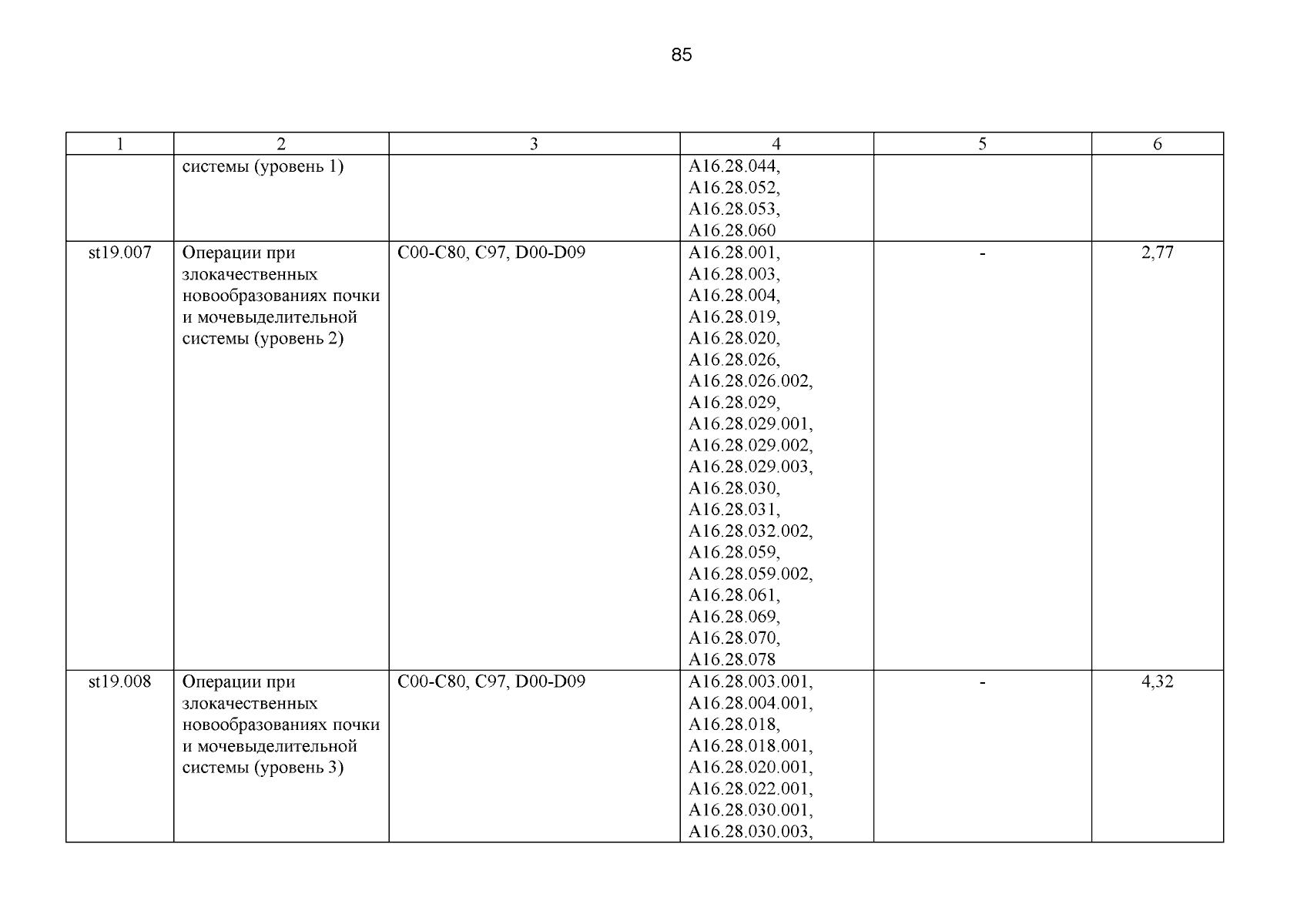 85

| 1 | 2 | 3 | 4 | 5 | 6 |
|---|---|---|---|---|---|
| | системы (уровень 1) | | A16.28.044, A16.28.052, A16.28.053, A16.28.060 | | |
| st19.007 | Операции при злокачественных новообразованиях почки и мочевыделительной системы (уровень 2) | C00-C80, C97, D00-D09 | A16.28.001, A16.28.003, A16.28.004, A16.28.019, A16.28.020, A16.28.026, A16.28.026.002, A16.28.029, A16.28.029.001, A16.28.029.002, A16.28.029.003, A16.28.030, A16.28.031, A16.28.032.002, A16.28.059, A16.28.059.002, A16.28.061, A16.28.069, A16.28.070, A16.28.078 | - | 2,77 |
| st19.008 | Операции при злокачественных новообразованиях почки и мочевыделительной системы (уровень 3) | C00-C80, C97, D00-D09 | A16.28.003.001, A16.28.004.001, A16.28.018, A16.28.018.001, A16.28.020.001, A16.28.022.001, A16.28.030.001, A16.28.030.003, | - | 4,32 |